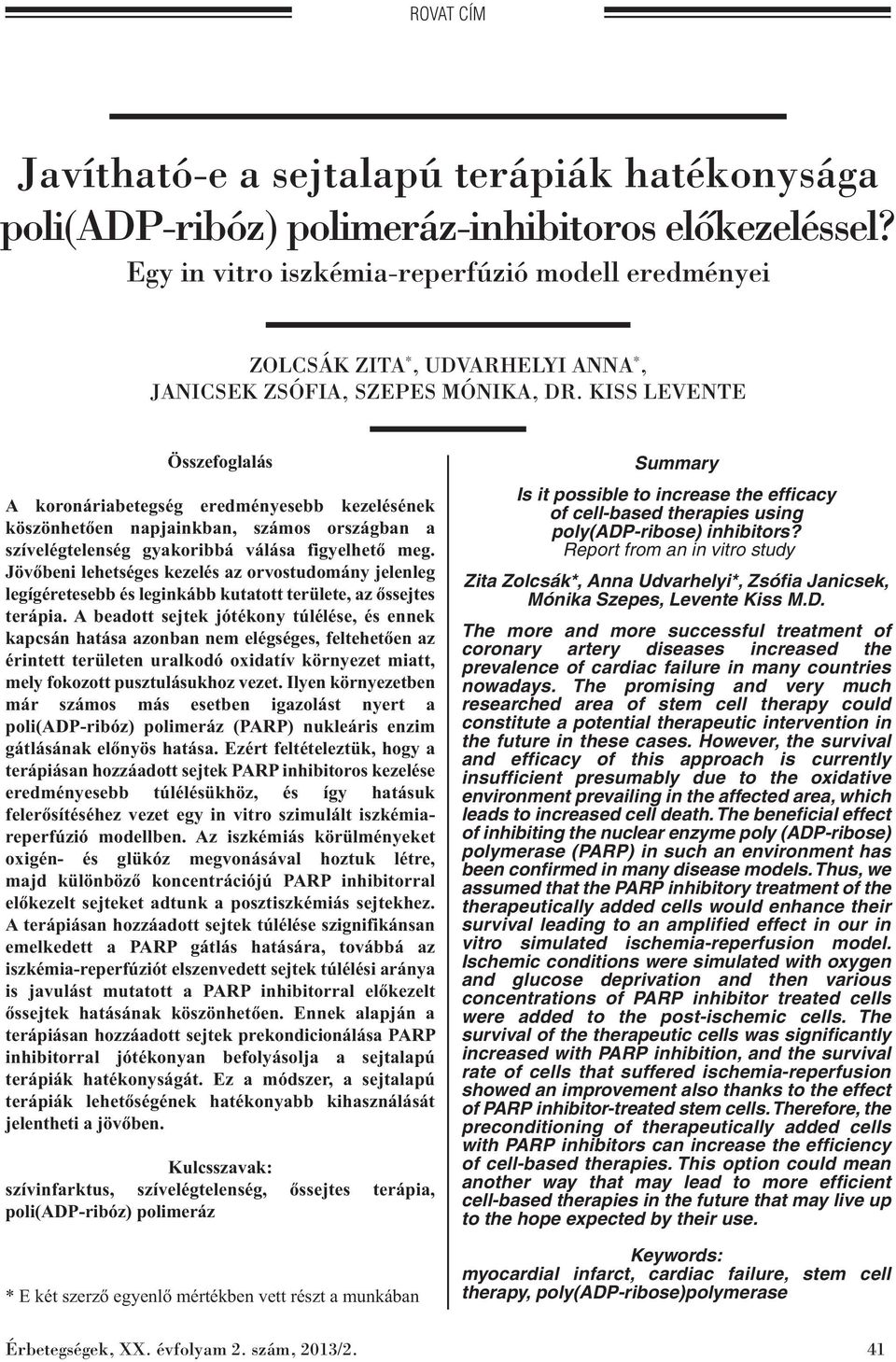 ROVAT CÍM

Javítható-e a sejtalapú terápiák hatékonysága poli(ADP-ribóz) polimeráz-inhibitoros előkezeléssel? Egy in vitro iszkémia-reperfúzió modell eredményei

ZOLCSÁK ZITA*, UDVARHELYI ANNA*, JANICSEK ZSÓFIA, SZEPES MÓNIKA, DR. KISS LEVENTE

Összefoglalás

A koronáriabetegség eredményesebb kezelésének köszönhetően napjainkban, számos országban a szívelégtelenség gyakoribbá válása figyelhető meg. Jövőbeni lehetséges kezelés az orvostudomány jelenleg legígéretesebb és leginkább kutatott területe, az őssejtes terápia. A beadott sejtek jótékony túlélése, és ennek kapcsán hatása azonban nem elégséges, feltehetően az érintett területen uralkodó oxidatív környezet miatt, mely fokozott pusztulásukhoz vezet. Ilyen környezetben már számos más esetben igazolást nyert a poli(ADP-ribóz) polimeráz (PARP) nukleáris enzim gátlásának előnyös hatása. Ezért feltételeztük, hogy a terápiásan hozzáadott sejtek PARP inhibitoros kezelése eredményesebb túlélésükhöz, és így hatásuk felerősítéséhez vezet egy in vitro szimulált iszkémia-reperfúzió modellben. Az iszkémiás körülményeket oxigén- és glükóz megvonásával hoztuk létre, majd különböző koncentrációjú PARP inhibitorral előkezelt sejteket adtunk a posztiszkémiás sejtekhez. A terápiásan hozzáadott sejtek túlélése szignifikánsan emelkedett a PARP gátlás hatására, továbbá az iszkémia-reperfúziót elszenvedett sejtek túlélési aránya is javulást mutatott a PARP inhibitorral előkezelt őssejtek hatásának köszönhetően. Ennek alapján a terápiásan hozzáadott sejtek prekondicionálása PARP inhibitorral jótékonyan befolyásolja a sejtalapú terápiák hatékonyságát. Ez a módszer, a sejtalapú terápiák lehetőségének hatékonyabb kihasználását jelentheti a jövőben.

Kulcsszavak:
szívinfarktus, szívelégtelenség, őssejtes terápia, poli(ADP-ribóz) polimeráz

* E két szerző egyenlő mértékben vett részt a munkában

Summary

Is it possible to increase the efficacy of cell-based therapies using poly(ADP-ribose) inhibitors?
Report from an in vitro study

Zita Zolcsák*, Anna Udvarhelyi*, Zsófia Janicsek, Mónika Szepes, Levente Kiss M.D.

The more and more successful treatment of coronary artery diseases increased the prevalence of cardiac failure in many countries nowadays. The promising and very much researched area of stem cell therapy could constitute a potential therapeutic intervention in the future in these cases. However, the survival and efficacy of this approach is currently insufficient presumably due to the oxidative environment prevailing in the affected area, which leads to increased cell death. The beneficial effect of inhibiting the nuclear enzyme poly (ADP-ribose) polymerase (PARP) in such an environment has been confirmed in many disease models. Thus, we assumed that the PARP inhibitory treatment of the therapeutically added cells would enhance their survival leading to an amplified effect in our in vitro simulated ischemia-reperfusion model. Ischemic conditions were simulated with oxygen and glucose deprivation and then various concentrations of PARP inhibitor treated cells were added to the post-ischemic cells. The survival of the therapeutic cells was significantly increased with PARP inhibition, and the survival rate of cells that suffered ischemia-reperfusion showed an improvement also thanks to the effect of PARP inhibitor-treated stem cells. Therefore, the preconditioning of therapeutically added cells with PARP inhibitors can increase the efficiency of cell-based therapies. This option could mean another way that may lead to more efficient cell-based therapies in the future that may live up to the hope expected by their use.

Keywords:
myocardial infarct, cardiac failure, stem cell therapy, poly(ADP-ribose)polymerase

Érbetegségek, XX. évfolyam 2. szám, 2013/2. 41